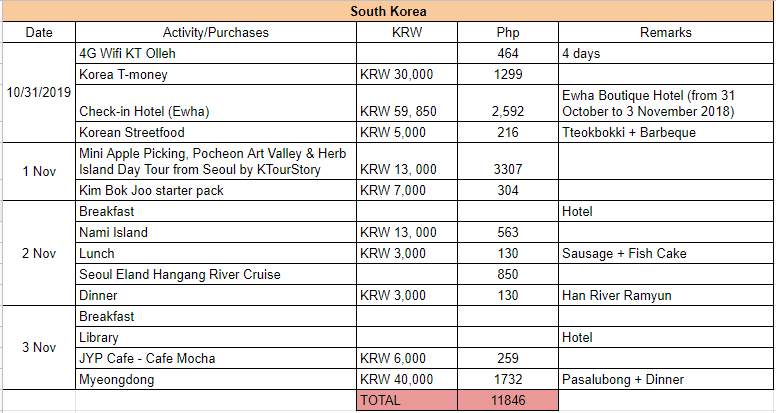 | South Korea | | | | |
|---|---|---|---|---|
| Date | Activity/Purchases | KRW | Php | Remarks |
| 10/31/2019 | 4G Wifi KT Olleh | | 464 | 4 days |
| | Korea T-money | KRW 30,000 | 1299 | |
| | Check-in Hotel (Ewha) | KRW 59, 850 | 2,592 | Ewha Boutique Hotel (from 31 October to 3 November 2018) |
| | Korean Streetfood | KRW 5,000 | 216 | Tteokbokki + Barbeque |
| 1 Nov | Mini Apple Picking, Pocheon Art Valley & Herb Island Day Tour from Seoul by KTourStory | KRW 13, 000 | 3307 | |
| | Kim Bok Joo starter pack | KRW 7,000 | 304 | |
| 2 Nov | Breakfast | | | Hotel |
| | Nami Island | KRW 13, 000 | 563 | |
| | Lunch | KRW 3,000 | 130 | Sausage + Fish Cake |
| | Seoul Eland Hangang River Cruise | | 850 | |
| | Dinner | KRW 3,000 | 130 | Han River Ramyun |
| 3 Nov | Breakfast | | | |
| | Library | | | Hotel |
| | JYP Cafe - Cafe Mocha | KRW 6,000 | 259 | |
| | Myeongdong | KRW 40,000 | 1732 | Pasalubong + Dinner |
| | | TOTAL | 11846 | |